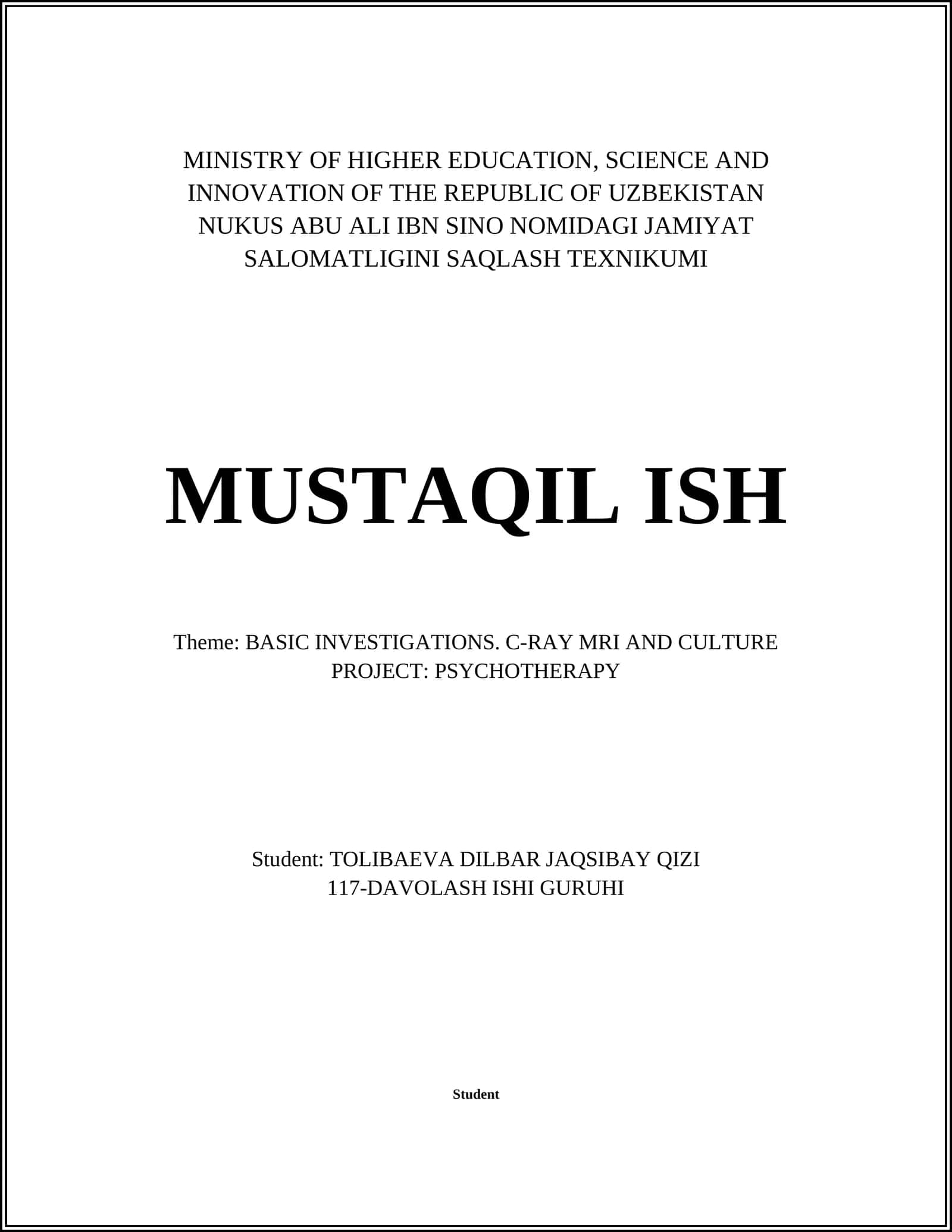 MINISTRY OF HIGHER EDUCATION, SCIENCE AND INNOVATION OF THE REPUBLIC OF UZBEKISTAN NUKUS ABU ALI IBN SINO NOMIDAGI JAMIYAT SALOMATLIGINI SAQLASH TEXNIKUMI

MUSTAQIL ISH

Theme: BASIC INVESTIGATIONS. C-RAY MRI AND CULTURE PROJECT: PSYCHOTHERAPY

Student: TOLIBAEVA DILBAR JAQSIBAY QIZI
117-DAVOLASH ISHI GURUHI

Student